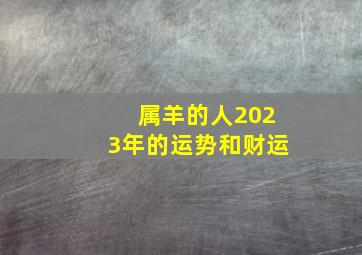 属羊的人2023年的运势和财运